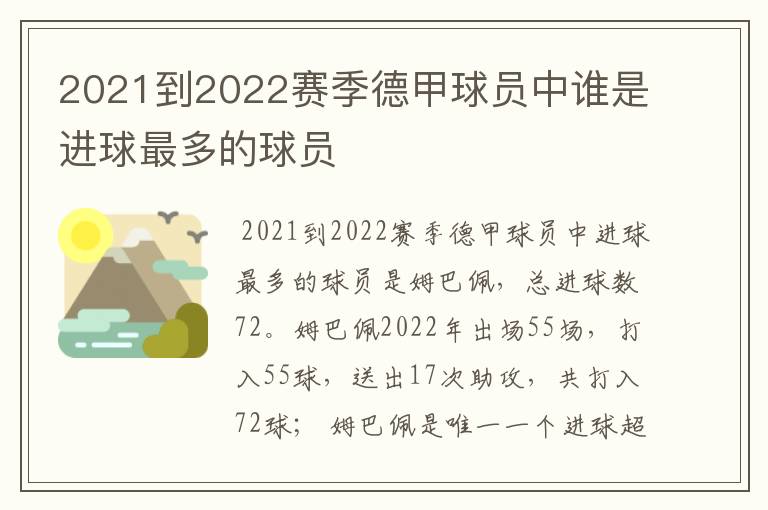 2021到2022赛季德甲球员中谁是进球最多的球员

2021到2022赛季德甲球员中进球最多的球员是姆巴佩，总进球数72。姆巴佩2022年出场55场，打入55球，送出17次助攻，共打入72球；姆巴佩是唯一一个进球超